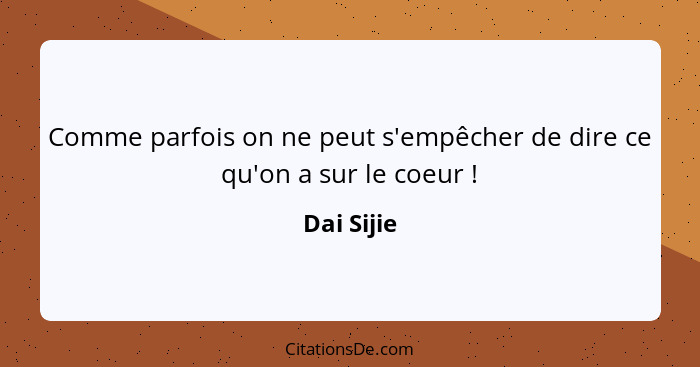 Comme parfois on ne peut s'empêcher de dire ce qu'on a sur le coeur !

Dai Sijie

CitationsDe.com